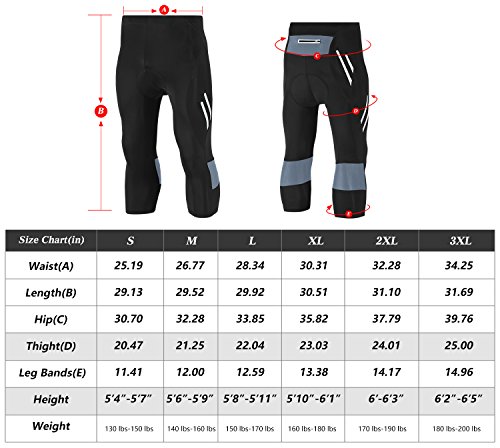 A
B
C
D
E

| Size Chart(in) | S | M | L | XL | 2XL | 3XL |
|---|---|---|---|---|---|---|
| Waist(A) | 25.19 | 26.77 | 28.34 | 30.31 | 32.28 | 34.25 |
| Length(B) | 29.13 | 29.52 | 29.92 | 30.51 | 31.10 | 31.69 |
| Hip(C) | 30.70 | 32.28 | 33.85 | 35.82 | 37.79 | 39.76 |
| Thight(D) | 20.47 | 21.25 | 22.04 | 23.03 | 24.01 | 25.00 |
| Leg Bands(E) | 11.41 | 12.00 | 12.59 | 13.38 | 14.17 | 14.96 |
| Height | 5'4"-5'7" | 5'6"-5'9" | 5'8"-5'11" | 5'10"-6'1" | 6'-6'3" | 6'2"-6'5" |
| Weight | 130 lbs-150 lbs | 140 lbs-160 lbs | 150 lbs-170 lbs | 160 lbs-180 lbs | 170 lbs-190 lbs | 180 lbs-200 lbs |